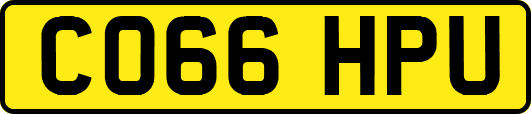 CO66 HPU